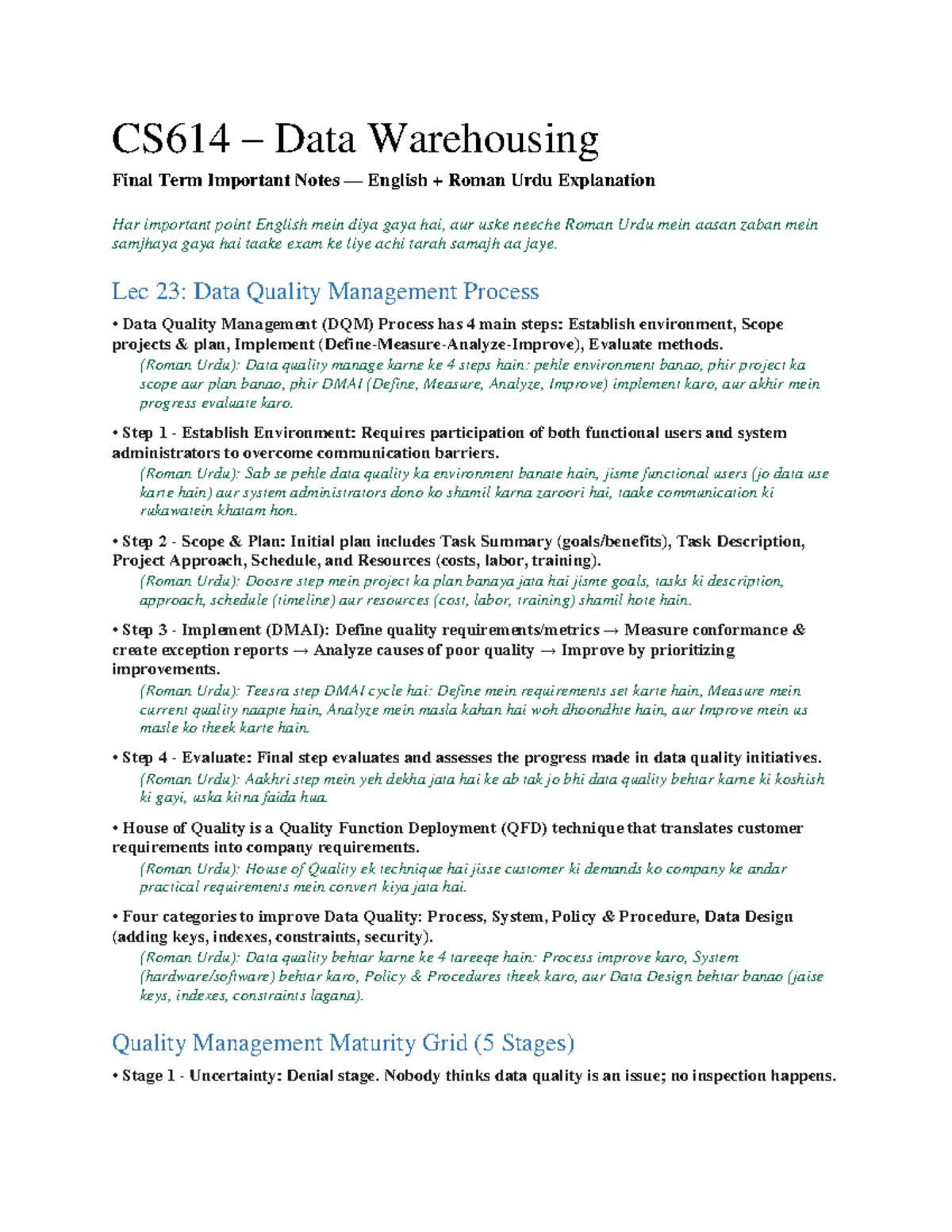 CS614 – Data Warehousing

Final Term Important Notes — English + Roman Urdu Explanation

Har important point English mein diya gaya hai, aur uske neeche Roman Urdu mein aasan zaban mein samjhaya gaya hai taake exam ke liye achi tarah samajh aa jaye.

Lec 23: Data Quality Management Process

• Data Quality Management (DQM) Process has 4 main steps: Establish environment, Scope projects & plan, Implement (Define-Measure-Analyze-Improve), Evaluate methods.
(Roman Urdu): Data quality manage karne ke 4 steps hain: pehle environment banao, phir project ka scope aur plan banao, phir DMAI (Define, Measure, Analyze, Improve) implement karo, aur akhir mein progress evaluate karo.

• Step 1 - Establish Environment: Requires participation of both functional users and system administrators to overcome communication barriers.
(Roman Urdu): Sab se pehle data quality ka environment banate hain, jisme functional users (jo data use karte hain) aur system administrators dono ko shamil karna zaroori hai, taake communication ki rukawatein khatam hon.

• Step 2 - Scope & Plan: Initial plan includes Task Summary (goals/benefits), Task Description, Project Approach, Schedule, and Resources (costs, labor, training).
(Roman Urdu): Doosre step mein project ka plan banaya jata hai jisme goals, tasks ki description, approach, schedule (timeline) aur resources (cost, labor, training) shamil hote hain.

• Step 3 - Implement (DMAI): Define quality requirements/metrics → Measure conformance & create exception reports → Analyze causes of poor quality → Improve by prioritizing improvements.
(Roman Urdu): Teesra step DMAI cycle hai: Define mein requirements set karte hain, Measure mein current quality naapte hain, Analyze mein masla kahan hai woh dhoondhte hain, aur Improve mein us masle ko theek karte hain.

• Step 4 - Evaluate: Final step evaluates and assesses the progress made in data quality initiatives.
(Roman Urdu): Aakhri step mein yeh dekha jata hai ke ab tak jo bhi data quality behtar karne ki koshish ki gayi, uska kitna faida hua.

• House of Quality is a Quality Function Deployment (QFD) technique that translates customer requirements into company requirements.
(Roman Urdu): House of Quality ek technique hai jisse customer ki demands ko company ke andar practical requirements mein convert kiya jata hai.

• Four categories to improve Data Quality: Process, System, Policy & Procedure, Data Design (adding keys, indexes, constraints, security).
(Roman Urdu): Data quality behtar karne ke 4 tareeqe hain: Process improve karo, System (hardware/software) behtar karo, Policy & Procedures theek karo, aur Data Design behtar banao (jaise keys, indexes, constraints lagana).

Quality Management Maturity Grid (5 Stages)

• Stage 1 - Uncertainty: Denial stage. Nobody thinks data quality is an issue; no inspection happens.